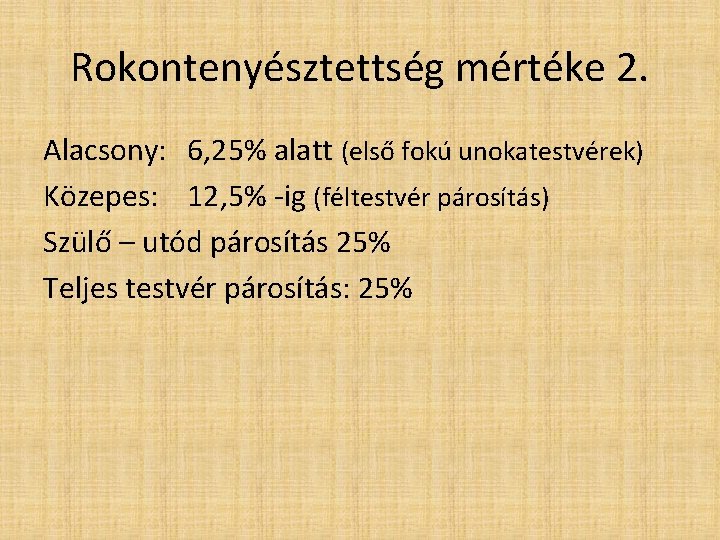 Rokontenyésztettség mértéke 2.

Alacsony: 6,25% alatt (első fokú unokatestvérek)

Közepes: 12,5% -ig (féltestvér párosítás)

Szülő – utód párosítás 25%

Teljes testvér párosítás: 25%